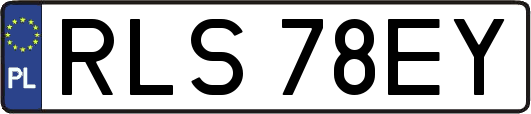 PL
RLS 78EY